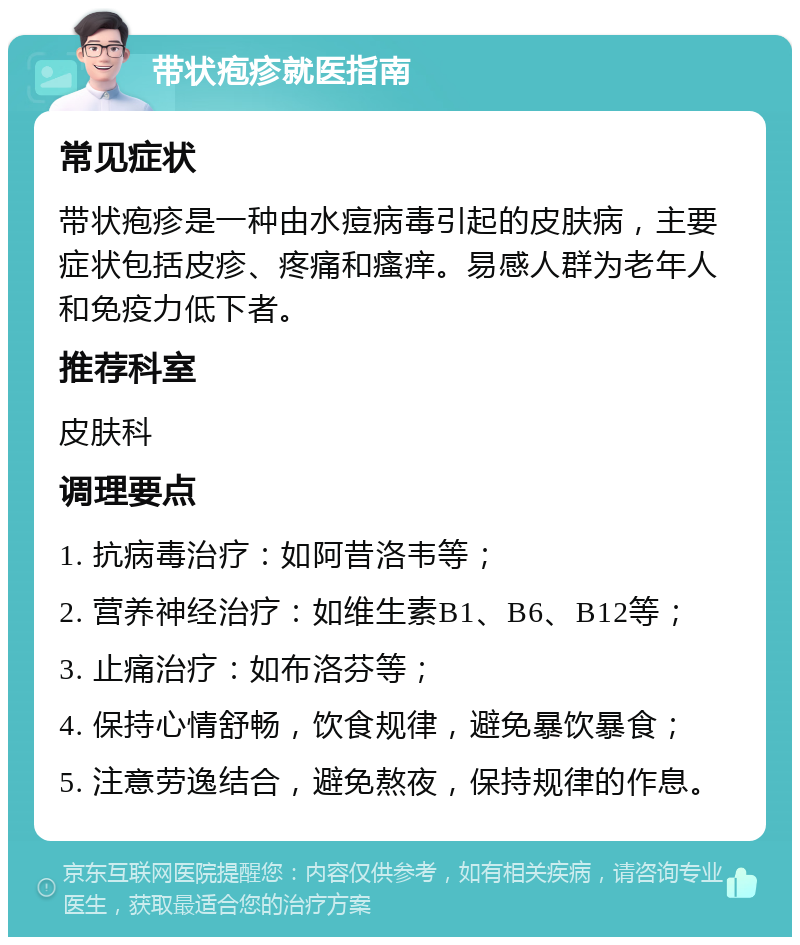 带状疱疹就医指南

常见症状

带状疱疹是一种由水痘病毒引起的皮肤病，主要症状包括皮疹、疼痛和瘙痒。易感人群为老年人和免疫力低下者。

推荐科室

皮肤科

调理要点

1. 抗病毒治疗：如阿昔洛韦等；

2. 营养神经治疗：如维生素B1、B6、B12等；

3. 止痛治疗：如布洛芬等；

4. 保持心情舒畅，饮食规律，避免暴饮暴食；

5. 注意劳逸结合，避免熬夜，保持规律的作息。

京东互联网医院提醒您：内容仅供参考，如有相关疾病，请咨询专业医生，获取最适合您的治疗方案